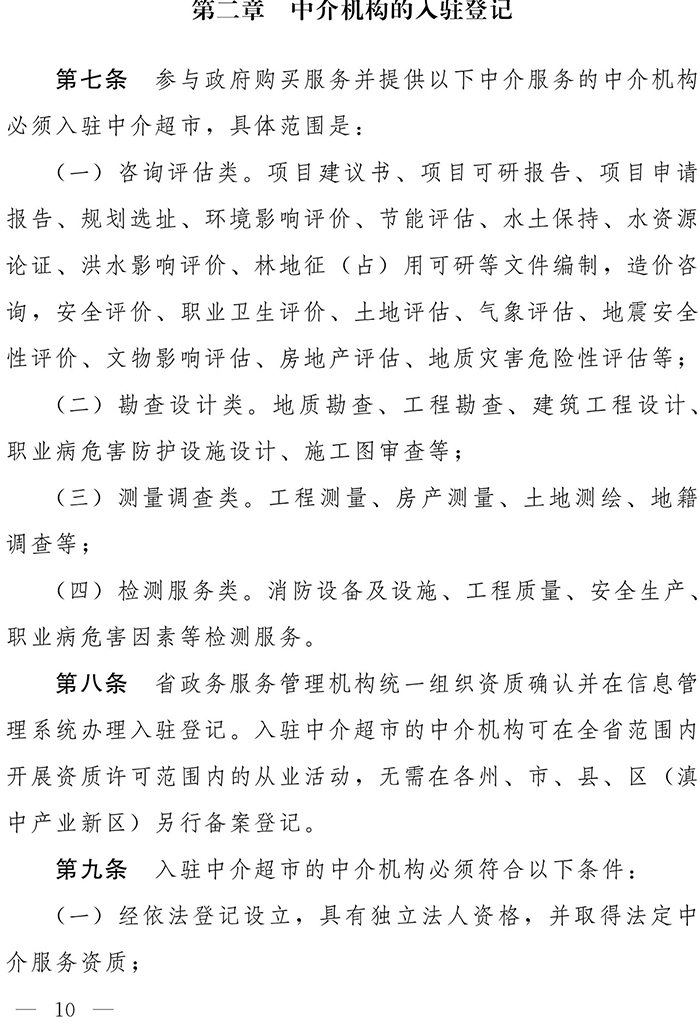 第二章　中介机构的入驻登记

第七条　参与政府购买服务并提供以下中介服务的中介机构必须入驻中介超市，具体范围是：

（一）咨询评估类。项目建议书、项目可研报告、项目申请报告、规划选址、环境影响评价、节能评估、水土保持、水资源论证、洪水影响评价、林地征（占）用可研等文件编制，造价咨询，安全评价、职业卫生评价、土地评估、气象评估、地震安全性评价、文物影响评估、房地产评估、地质灾害危险性评估等；

（二）勘查设计类。地质勘查、工程勘查、建筑工程设计、职业病危害防护设施设计、施工图审查等；

（三）测量调查类。工程测量、房产测量、土地测绘、地籍调查等；

（四）检测服务类。消防设备及设施、工程质量、安全生产、职业病危害因素等检测服务。

第八条　省政务服务管理机构统一组织资质确认并在信息管理系统办理入驻登记。入驻中介超市的中介机构可在全省范围内开展资质许可范围内的从业活动，无需在各州、市、县、区（滇中产业新区）另行备案登记。

第九条　入驻中介超市的中介机构必须符合以下条件：

（一）经依法登记设立，具有独立法人资格，并取得法定中介服务资质；

— 10 —